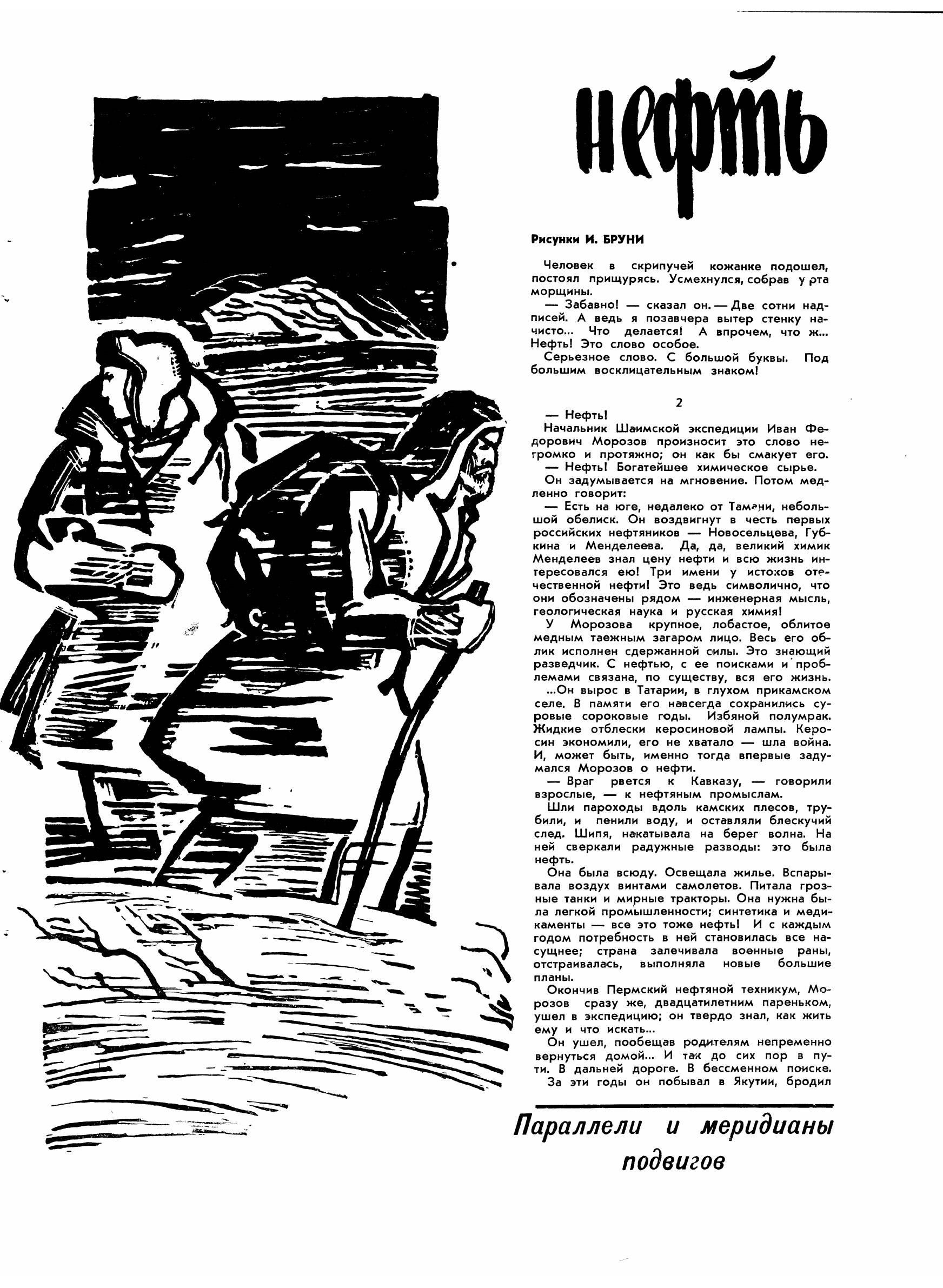 нефть

Рисунки И. БРУНИ

Человек в скрипучей кожанке подошел, постоял прищурясь. Усмехнулся, собрав у рта морщины.

— Забавно! — сказал он. — Две сотни надписей. А ведь я позавчера вытер стенку начисто... Что делается! А впрочем, что ж... Нефть! Это слово особое.

Серьезное слово. С большой буквы. Под большим восклицательным знаком!

2

— Нефть!

Начальник Шаимской экспедиции Иван Федорович Морозов произносит это слово негромко и протяжно; он как бы смакует его.

— Нефть! Богатейшее химическое сырье.

Он задумывается на мгновение. Потом медленно говорит:

— Есть на юге, недалеко от Тамани, небольшой обелиск. Он воздвигнут в честь первых российских нефтяников — Новосельцева, Губкина и Менделеева. Да, да, великий химик Менделеев знал цену нефти и всю жизнь интересовался ею! Три имени у истоков отечественной нефти! Это ведь символично, что они обозначены рядом — инженерная мысль, геологическая наука и русская химия!

У Морозова крупное, лобастое, облитое медным таежным загаром лицо. Весь его облик исполнен сдержанной силы. Это знающий разведчик. С нефтью, с ее поисками и проблемами связана, по существу, вся его жизнь.

...Он вырос в Татарии, в глухом прикамском селе. В памяти его навсегда сохранились суровые сороковые годы. Избяной полумрак. Жидкие отблески керосиновой лампы. Керосин экономили, его не хватало — шла война. И, может быть, именно тогда впервые задумался Морозов о нефти.

— Враг рвется к Кавказу, — говорили взрослые, — к нефтяным промыслам.

Шли пароходы вдоль камских плесов, трубили, и пенили воду, и оставляли блескучий след. Шипя, накатывала на берег волна. На ней сверкали радужные разводы: это была нефть.

Она была всюду. Освещала жилье. Вспарывала воздух винтами самолетов. Питала грозные танки и мирные тракторы. Она нужна была легкой промышленности; синтетика и медикаменты — все это тоже нефть! И с каждым годом потребность в ней становилась все насущнее; страна залечивала военные раны, отстраивалась, выполняла новые большие планы.

Окончив Пермский нефтяной техникум, Морозов сразу же, двадцатилетним пареньком, ушел в экспедицию; он твердо знал, как жить ему и что искать...

Он ушел, пообещав родителям непременно вернуться домой... И так до сих пор в пути. В дальней дороге. В бессменном поиске.

За эти годы он побывал в Якутии, бродил

Параллели и меридианы подвигов